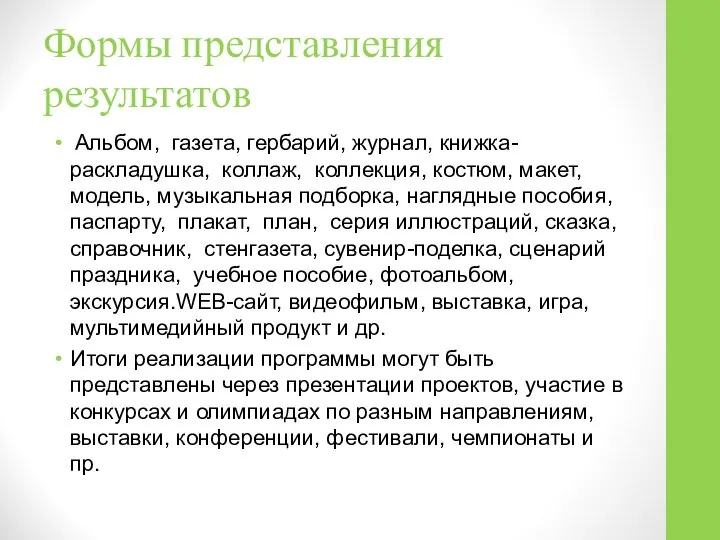 Формы представления результатов

• Альбом, газета, гербарий, журнал, книжка-раскладушка, коллаж, коллекция, костюм, макет, модель, музыкальная подборка, наглядные пособия, паспарту, плакат, план, серия иллюстраций, сказка, справочник, стенгазета, сувенир-поделка, сценарий праздника, учебное пособие, фотоальбом, экскурсия.WEB-сайт, видеофильм, выставка, игра, мультимедийный продукт и др.

• Итоги реализации программы могут быть представлены через презентации проектов, участие в конкурсах и олимпиадах по разным направлениям, выставки, конференции, фестивали, чемпионаты и пр.